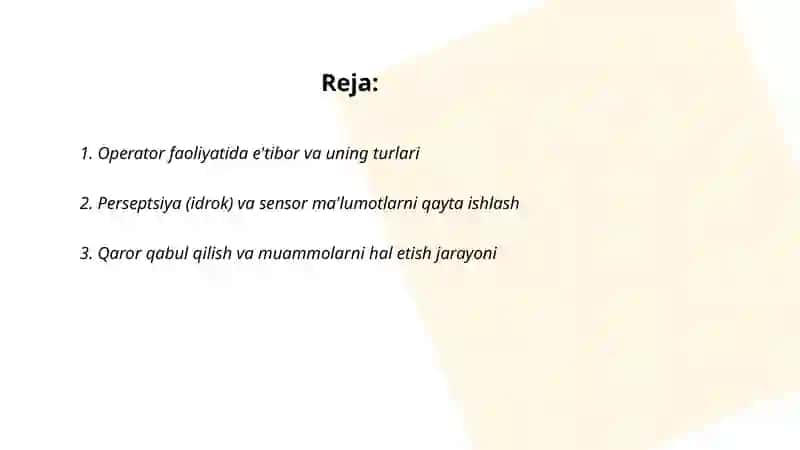 Reja:

1. Operator faoliyatida e'tibor va uning turlari

2. Perseptsiya (idrok) va sensor ma'lumotlarni qayta ishlash

3. Qaror qabul qilish va muammolarni hal etish jarayoni